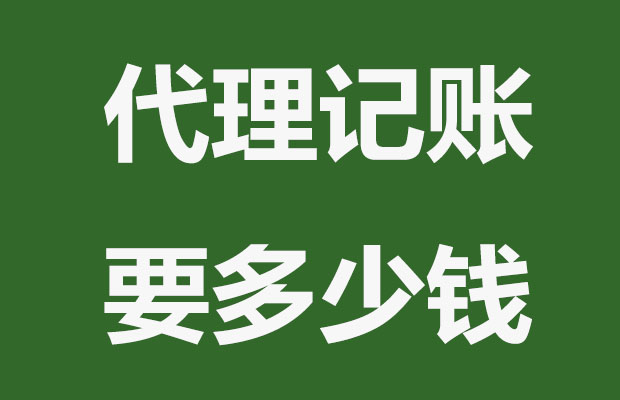 代理记账
要多少钱